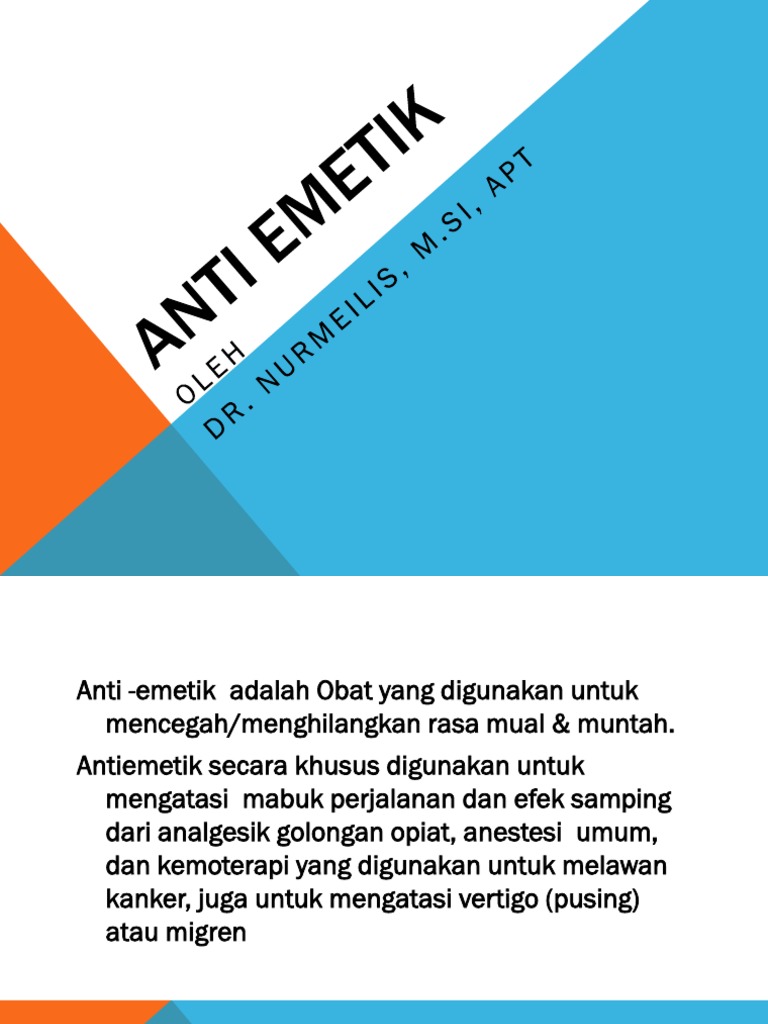 ANTI EMETIK

OLEH

DR. NURMEILIS, M.SI, APT

Anti -emetik adalah Obat yang digunakan untuk mencegah/menghilangkan rasa mual & muntah.

Antiemetik secara khusus digunakan untuk mengatasi mabuk perjalanan dan efek samping dari analgesik golongan opiat, anestesi umum, dan kemoterapi yang digunakan untuk melawan kanker, juga untuk mengatasi vertigo (pusing) atau migren